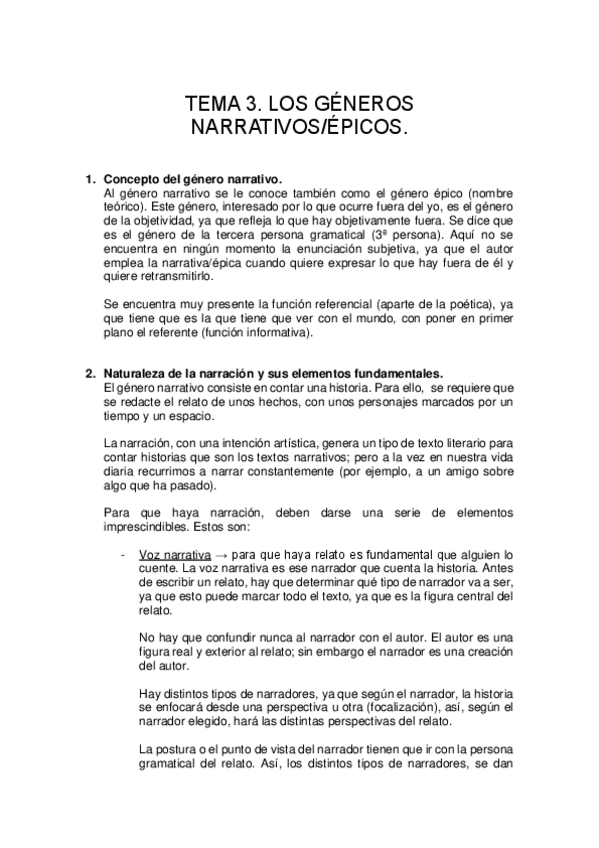 TEMA 3. LOS GÉNEROS NARRATIVOS/ÉPICOS.

1. Concepto del género narrativo.
Al género narrativo se le conoce también como el género épico (nombre teórico). Este género, interesado por lo que ocurre fuera del yo, es el género de la objetividad, ya que refleja lo que hay objetivamente fuera. Se dice que es el género de la tercera persona gramatical (3ª persona). Aquí no se encuentra en ningún momento la enunciación subjetiva, ya que el autor emplea la narrativa/épica cuando quiere expresar lo que hay fuera de él y quiere retransmitirlo.

Se encuentra muy presente la función referencial (aparte de la poética), ya que tiene que es la que tiene que ver con el mundo, con poner en primer plano el referente (función informativa).

2. Naturaleza de la narración y sus elementos fundamentales.
El género narrativo consiste en contar una historia. Para ello, se requiere que se redacte el relato de unos hechos, con unos personajes marcados por un tiempo y un espacio.

La narración, con una intención artística, genera un tipo de texto literario para contar historias que son los textos narrativos; pero a la vez en nuestra vida diaria recurrimos a narrar constantemente (por ejemplo, a un amigo sobre algo que ha pasado).

Para que haya narración, deben darse una serie de elementos imprescindibles. Estos son:

- Voz narrativa → para que haya relato es fundamental que alguien lo cuente. La voz narrativa es ese narrador que cuenta la historia. Antes de escribir un relato, hay que determinar qué tipo de narrador va a ser, ya que esto puede marcar todo el texto, ya que es la figura central del relato.

No hay que confundir nunca al narrador con el autor. El autor es una figura real y exterior al relato; sin embargo el narrador es una creación del autor.

Hay distintos tipos de narradores, ya que según el narrador, la historia se enfocará desde una perspectiva u otra (focalización), así, según el narrador elegido, hará las distintas perspectivas del relato.

La postura o el punto de vista del narrador tienen que ir con la persona gramatical del relato. Así, los distintos tipos de narradores, se dan